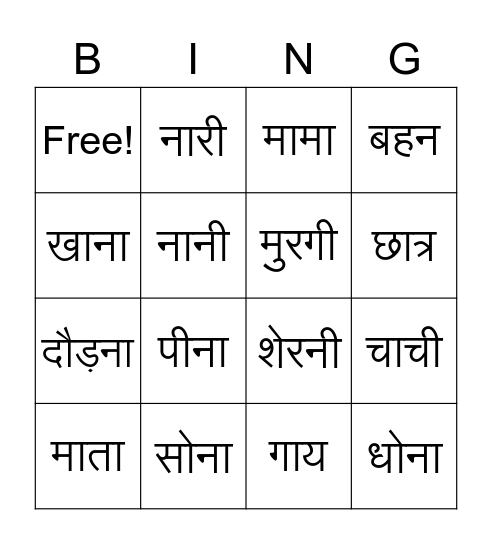 | B | I | N | G |
|---|---|---|---|
| Free! | नारी | मामा | बहन |
| खाना | नानी | मुरगी | छात्र |
| दौड़ना | पीना | शेरनी | चाची |
| माता | सोना | गाय | धोना |